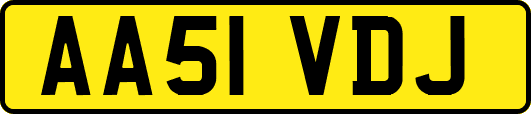 AA51 VDJ